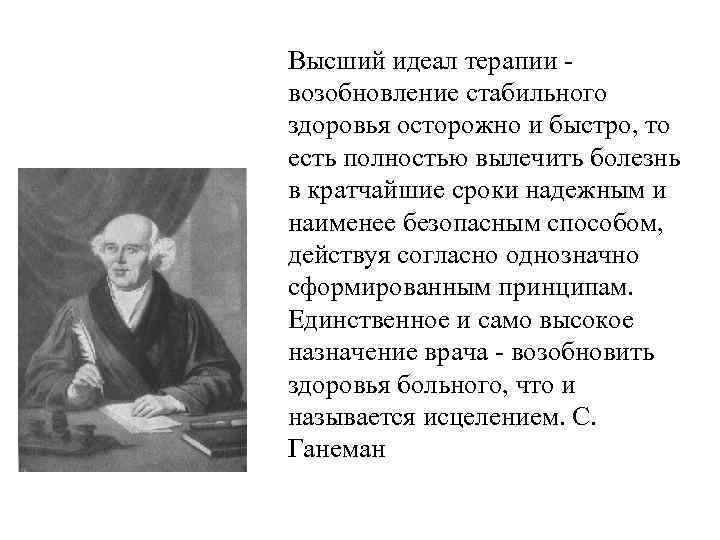 Высший идеал терапии - возобновление стабильного здоровья осторожно и быстро, то есть полностью вылечить болезнь в кратчайшие сроки надежным и наименее безопасным способом, действуя согласно однозначно сформированным принципам. Единственное и само высокое назначение врача - возобновить здоровья больного, что и называется исцелением. С. Ганеман